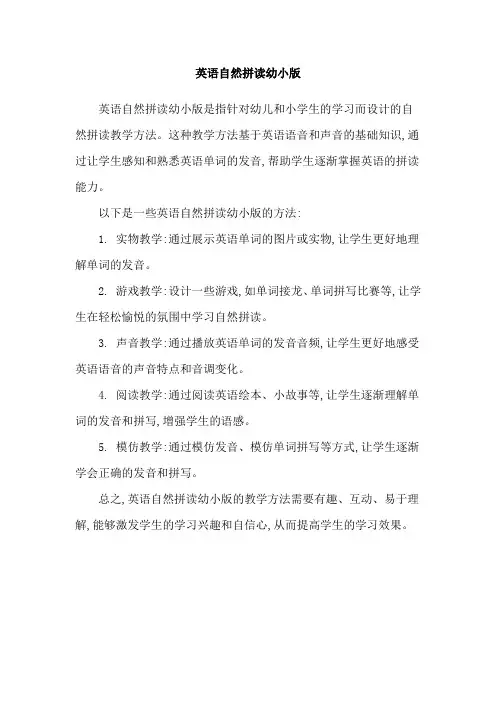 英语自然拼读幼小版

英语自然拼读幼小版是指针对幼儿和小学生的学习而设计的自然拼读教学方法。这种教学方法基于英语语音和声音的基础知识，通过让学生感知和熟悉英语单词的发音，帮助学生逐渐掌握英语的拼读能力。

以下是一些英语自然拼读幼小版的方法：

1. 实物教学：通过展示英语单词的图片或实物，让学生更好地理解单词的发音。

2. 游戏教学：设计一些游戏，如单词接龙、单词拼写比赛等，让学生在轻松愉悦的氛围中学习自然拼读。

3. 声音教学：通过播放英语单词的发音音频，让学生更好地感受英语语音的声音特点和音调变化。

4. 阅读教学：通过阅读英语绘本、小故事等，让学生逐渐理解单词的发音和拼写，增强学生的语感。

5. 模仿教学：通过模仿发音、模仿单词拼写等方式，让学生逐渐学会正确的发音和拼写。

总之，英语自然拼读幼小版的教学方法需要有趣、互动、易于理解，能够激发学生的学习兴趣和自信心，从而提高学生的学习效果。